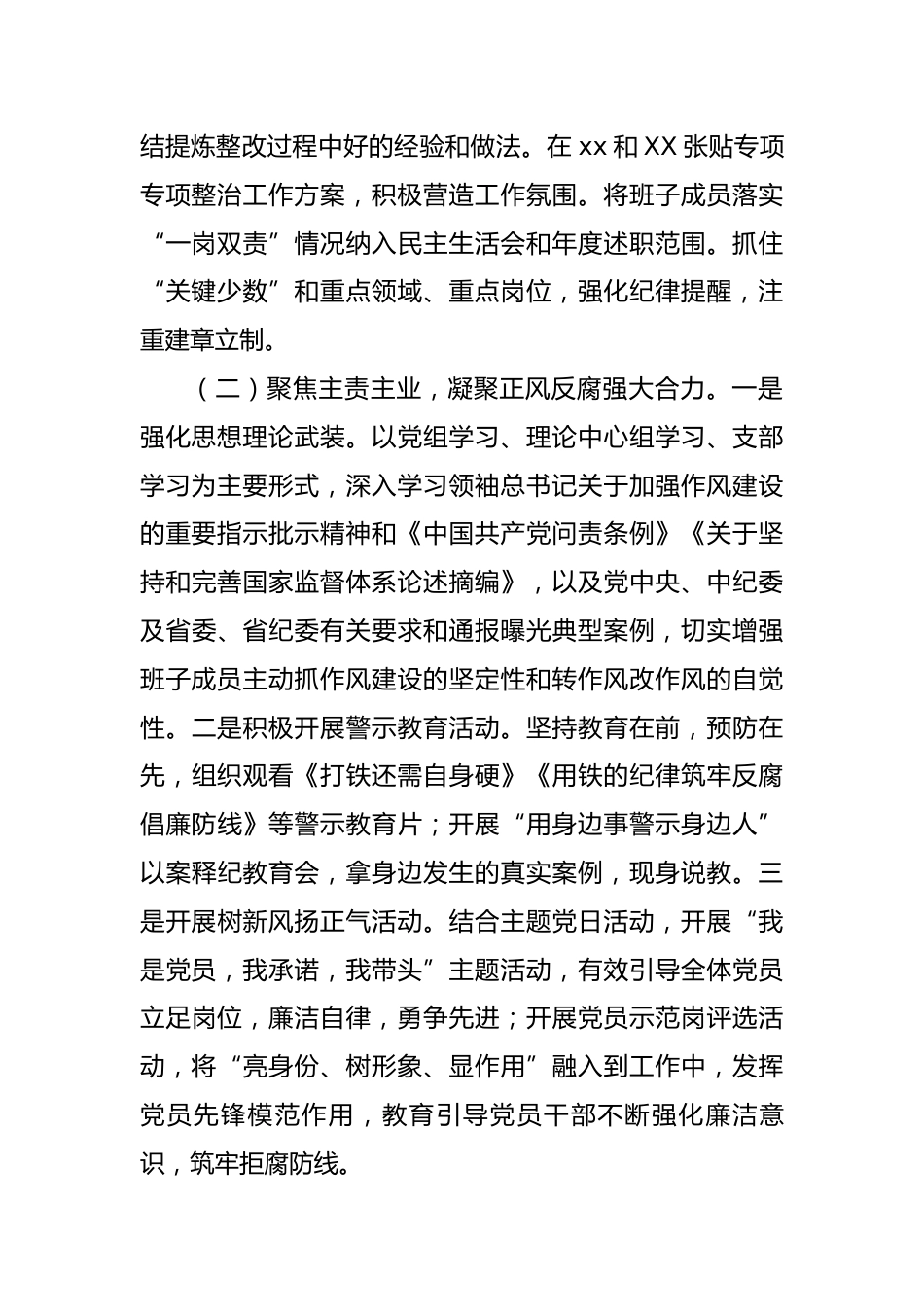 结提炼整改过程中好的经验和做法。在 xx 和 XX 张贴专项专项整治工作方案，积极营造工作氛围。将班子成员落实“一岗双责”情况纳入民主生活会和年度述职范围。抓住“关键少数”和重点领域、重点岗位，强化纪律提醒，注重建章立制。

（二）聚焦主责主业，凝聚正风反腐强大合力。一是强化思想理论武装。以党组学习、理论中心组学习、支部学习为主要形式，深入学习领袖总书记关于加强作风建设的重要指示批示精神和《中国共产党问责条例》《关于坚持和完善国家监督体系论述摘编》，以及党中央、中纪委及省委、省纪委有关要求和通报曝光典型案例，切实增强班子成员主动抓作风建设的坚定性和转作风改作风的自觉性。二是积极开展警示教育活动。坚持教育在前，预防在先，组织观看《打铁还需自身硬》《用铁的纪律筑牢反腐倡廉防线》等警示教育片；开展“用身边事警示身边人”以案释纪教育会，拿身边发生的真实案例，现身说教。三是开展树新风扬正气活动。结合主题党日活动，开展“我是党员，我承诺，我带头”主题活动，有效引导全体党员立足岗位，廉洁自律，勇争先进；开展党员示范岗评选活动，将“亮身份、树形象、显作用”融入到工作中，发挥党员先锋模范作用，教育引导党员干部不断强化廉洁意识，筑牢拒腐防线。